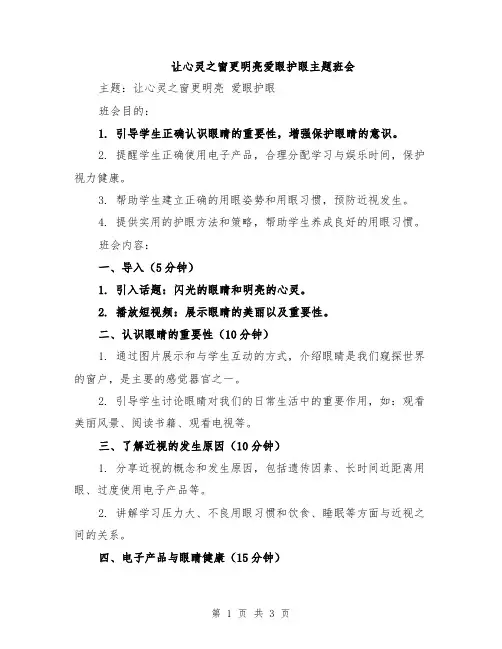 让心灵之窗更明亮爱眼护眼主题班会

主题：让心灵之窗更明亮 爱眼护眼

班会目的：

1. 引导学生正确认识眼睛的重要性，增强保护眼睛的意识。

2. 提醒学生正确使用电子产品，合理分配学习与娱乐时间，保护视力健康。

3. 帮助学生建立正确的用眼姿势和用眼习惯，预防近视发生。

4. 提供实用的护眼方法和策略，帮助学生养成良好的用眼习惯。

班会内容：

一、导入（5分钟）

1. 引入话题：闪光的眼睛和明亮的心灵。

2. 播放短视频：展示眼睛的美丽以及重要性。

二、认识眼睛的重要性（10分钟）

1. 通过图片展示和与学生互动的方式，介绍眼睛是我们窥探世界的窗户，是主要的感觉器官之一。

2. 引导学生讨论眼睛对我们的日常生活中的重要作用，如：观看美丽风景、阅读书籍、观看电视等。

三、了解近视的发生原因（10分钟）

1. 分享近视的概念和发生原因，包括遗传因素、长时间近距离用眼、过度使用电子产品等。

2. 讲解学习压力大、不良用眼习惯和饮食、睡眠等方面与近视之间的关系。

四、电子产品与眼睛健康（15分钟）

第 1 页 共 3 页